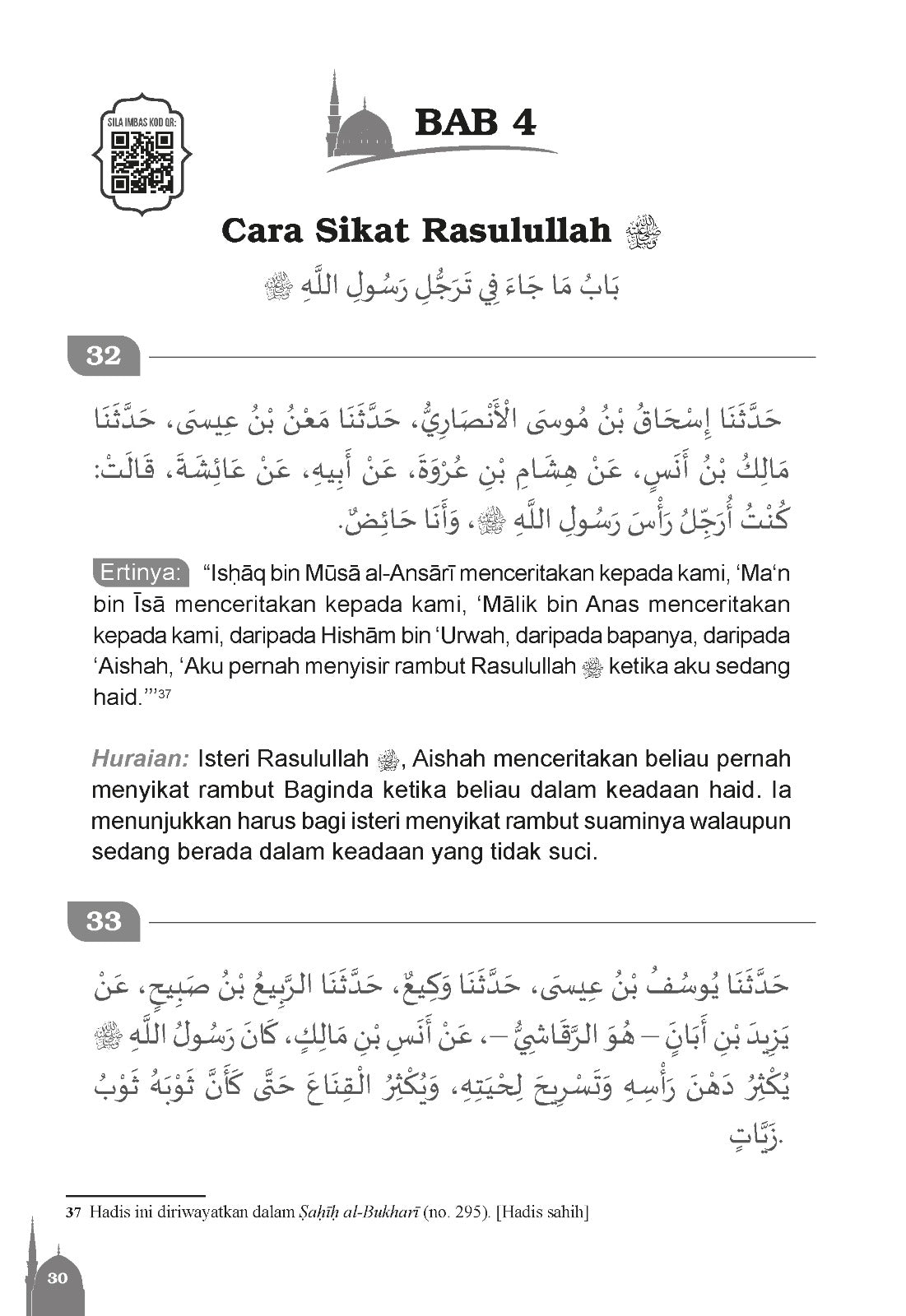 SILA IMBAS KOD QR:

BAB 4

Cara Sikat Rasulullah ﷺ

بَابُ مَا جَاءَ فِي تَرَجُّلِ رَسُولِ اللَّهِ ﷺ

32

حَدَّثَنَا إِسْحَاقُ بْنُ مُوسَى الْأَنْصَارِيُّ، حَدَّثَنَا مَعْنُ بْنُ عِيسَى، حَدَّثَنَا مَالِكُ بْنُ أَنَسٍ، عَنْ هِشَامِ بْنِ عُرْوَةَ، عَنْ أَبِيهِ، عَنْ عَائِشَةَ، قَالَتْ: كُنْتُ أُرَجِّلُ رَأْسَ رَسُولِ اللَّهِ ﷺ، وَأَنَا حَائِضٌ.

Ertinya: "Isḥāq bin Mūsā al-Ansārī menceritakan kepada kami, 'Ma'n bin Īsā menceritakan kepada kami, 'Mālik bin Anas menceritakan kepada kami, daripada Hishām bin 'Urwah, daripada bapanya, daripada 'Aishah, 'Aku pernah menyisir rambut Rasulullah ﷺ ketika aku sedang haid.'"37

Huraian: Isteri Rasulullah ﷺ, Aishah menceritakan beliau pernah menyikat rambut Baginda ketika beliau dalam keadaan haid. Ia menunjukkan harus bagi isteri menyikat rambut suaminya walaupun sedang berada dalam keadaan yang tidak suci.

33

حَدَّثَنَا يُوسُفُ بْنُ عِيسَى، حَدَّثَنَا وَكِيعٌ، حَدَّثَنَا الرَّبِيعُ بْنُ صَبِيحٍ، عَنْ يَزِيدَ بْنِ أَبَانَ – هُوَ الرَّقَاشِيُّ –، عَنْ أَنَسِ بْنِ مَالِكٍ، كَانَ رَسُولُ اللَّهِ ﷺ يُكْثِرُ دَهْنَ رَأْسِهِ وَتَسْرِيحَ لِحْيَتِهِ، وَيُكْثِرُ الْقِنَاعَ حَتَّى كَأَنَّ ثَوْبَهُ ثَوْبُ زَيَّاتٍ.

37 Hadis ini diriwayatkan dalam Ṣaḥīḥ al-Bukharī (no. 295). [Hadis sahih]

30